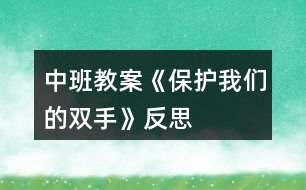 中班教案《保护我们的双手》反思